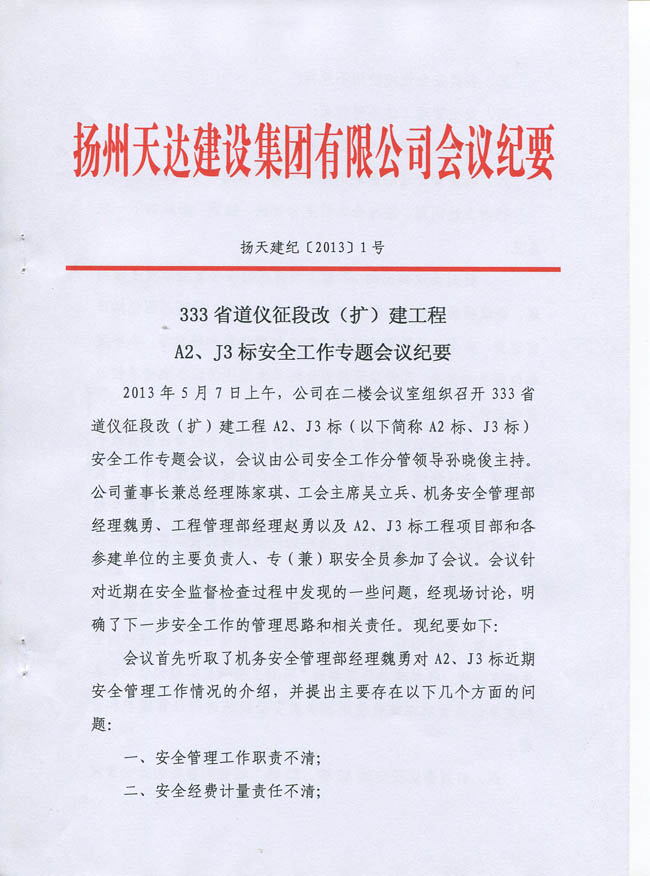 扬州天达建设集团有限公司会议纪要

扬天建纪〔2013〕1号

333省道仪征段改（扩）建工程
A2、J3标安全工作专题会议纪要

2013年5月7日上午，公司在二楼会议室组织召开333省道仪征段改（扩）建工程A2、J3标（以下简称A2标、J3标）安全工作专题会议，会议由公司安全工作分管领导孙晓俊主持。公司董事长兼总经理陈家琪、工会主席吴立兵、机务安全管理部经理魏勇、工程管理部经理赵勇以及A2、J3标工程项目部和各参建单位的主要负责人、专（兼）职安全员参加了会议。会议针对近期在安全监督检查过程中发现的一些问题，经现场讨论，明确了下一步安全工作的管理思路和相关责任。现纪要如下：

会议首先听取了机务安全管理部经理魏勇对A2、J3标近期安全管理工作情况的介绍，并提出主要存在以下几个方面的问题：

一、安全管理工作职责不清；

二、安全经费计量责任不清；